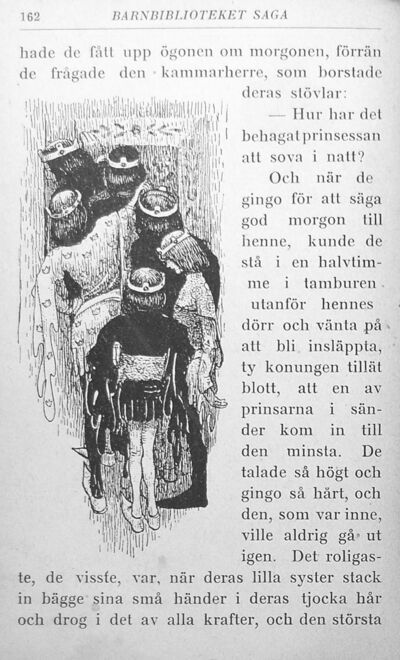 162 BARNBIBLIOTEKET SAGA

hade de fått upp ögonen om morgonen, förrän de frågade den kammarherre, som borstade deras stövlar:

— Hur har det behagat prinsessan att sova i natt?

Och när de gingo för att säga god morgon till henne, kunde de stå i en halvtimme i tamburen utanför hennes dörr och vänta på att bli insläppta, ty konungen tillät blott, att en av prinsarna i sänder kom in till den minsta. De talade så högt och gingo så hårt, och den, som var inne, ville aldrig gå ut igen. Det roligaste, de visste, var, när deras lilla syster stack in bägge sina små händer i deras tjocka hår och drog i det av alla krafter, och den största